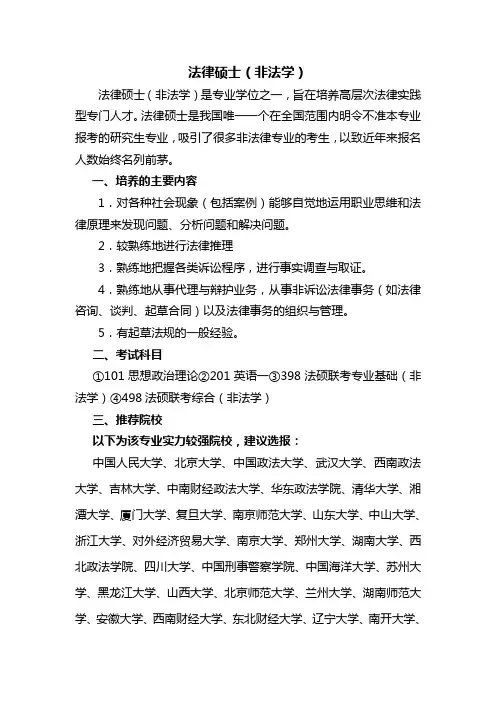 法律硕士（非法学）

法律硕士（非法学）是专业学位之一，旨在培养高层次法律实践型专门人才。法律硕士是我国唯一一个在全国范围内明令不准本专业报考的研究生专业，吸引了很多非法律专业的考生，以致近年来报名人数始终名列前茅。

一、培养的主要内容

1．对各种社会现象（包括案例）能够自觉地运用职业思维和法律原理来发现问题、分析问题和解决问题。

2．较熟练地进行法律推理

3．熟练地把握各类诉讼程序，进行事实调查与取证。

4．熟练地从事代理与辩护业务，从事非诉讼法律事务（如法律咨询、谈判、起草合同）以及法律事务的组织与管理。

5．有起草法规的一般经验。

二、考试科目

①101 思想政治理论②201 英语一③398 法硕联考专业基础（非法学）④498 法硕联考综合（非法学）

三、推荐院校

以下为该专业实力较强院校，建议选报：

中国人民大学、北京大学、中国政法大学、武汉大学、西南政法大学、吉林大学、中南财经政法大学、华东政法学院、清华大学、湘潭大学、厦门大学、复旦大学、南京师范大学、山东大学、中山大学、浙江大学、对外经济贸易大学、南京大学、郑州大学、湖南大学、西北政法学院、四川大学、中国刑事警察学院、中国海洋大学、苏州大学、黑龙江大学、山西大学、北京师范大学、兰州大学、湖南师范大学、安徽大学、西南财经大学、东北财经大学、辽宁大学、南开大学、